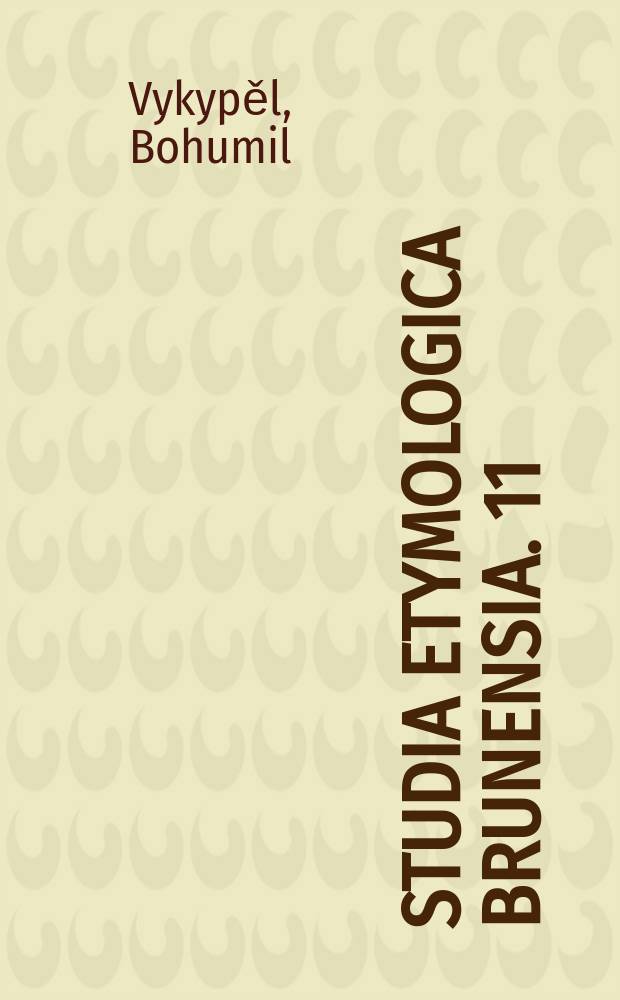 Vykypěl, Bohumil

STUDIA ETYMOLOGICA BRUNENSIA. 11